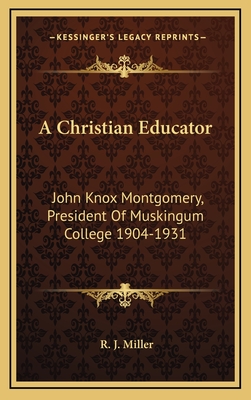 —KESSINGER'S LEGACY REPRINTS—

A Christian Educator

John Knox Montgomery, President Of Muskingum College 1904-1931

R. J. Miller